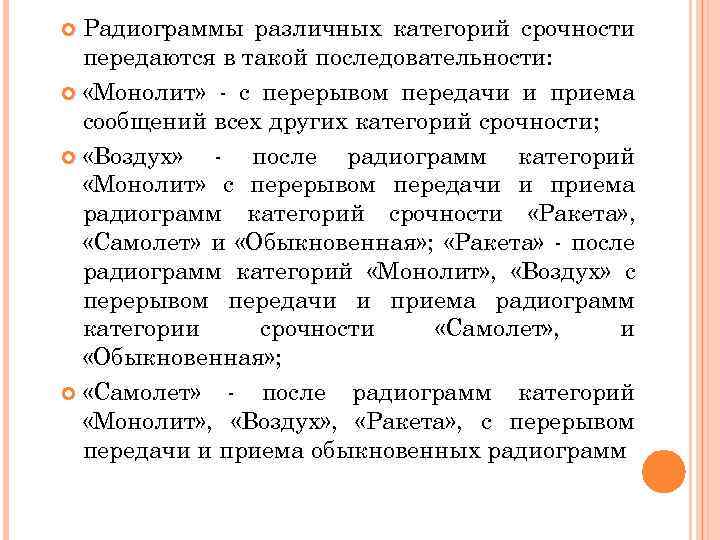 Радиограммы различных категорий срочности передаются в такой последовательности:

«Монолит» - с перерывом передачи и приема сообщений всех других категорий срочности;

«Воздух» - после радиограмм категорий «Монолит» с перерывом передачи и приема радиограмм категорий срочности «Ракета», «Самолет» и «Обыкновенная»; «Ракета» - после радиограмм категорий «Монолит», «Воздух» с перерывом передачи и приема радиограмм категории срочности «Самолет», и «Обыкновенная»;

«Самолет» - после радиограмм категорий «Монолит», «Воздух», «Ракета», с перерывом передачи и приема обыкновенных радиограмм